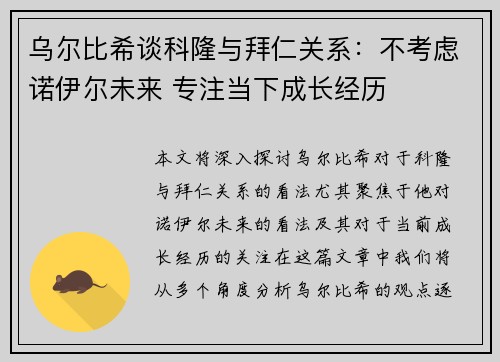 乌尔比希谈科隆与拜仁关系：不考虑诺伊尔未来 专注当下成长经历

本文将深入探讨乌尔比希对于科隆与拜仁关系的看法尤其聚焦于他对诺伊尔未来的看法及其对于当前成长经历的关注在这篇文章中我们将从多个角度分析乌尔比希的观点逐